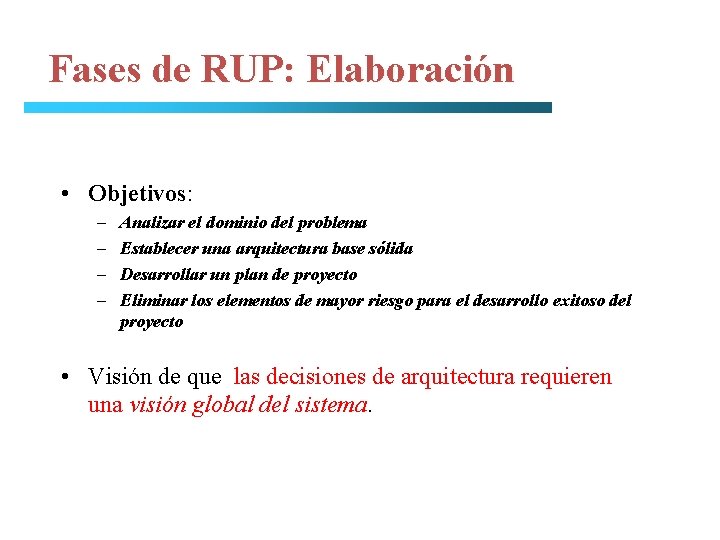 Fases de RUP: Elaboración

• Objetivos:
– Analizar el dominio del problema
– Establecer una arquitectura base sólida
– Desarrollar un plan de proyecto
– Eliminar los elementos de mayor riesgo para el desarrollo exitoso del proyecto

• Visión de que las decisiones de arquitectura requieren una visión global del sistema.